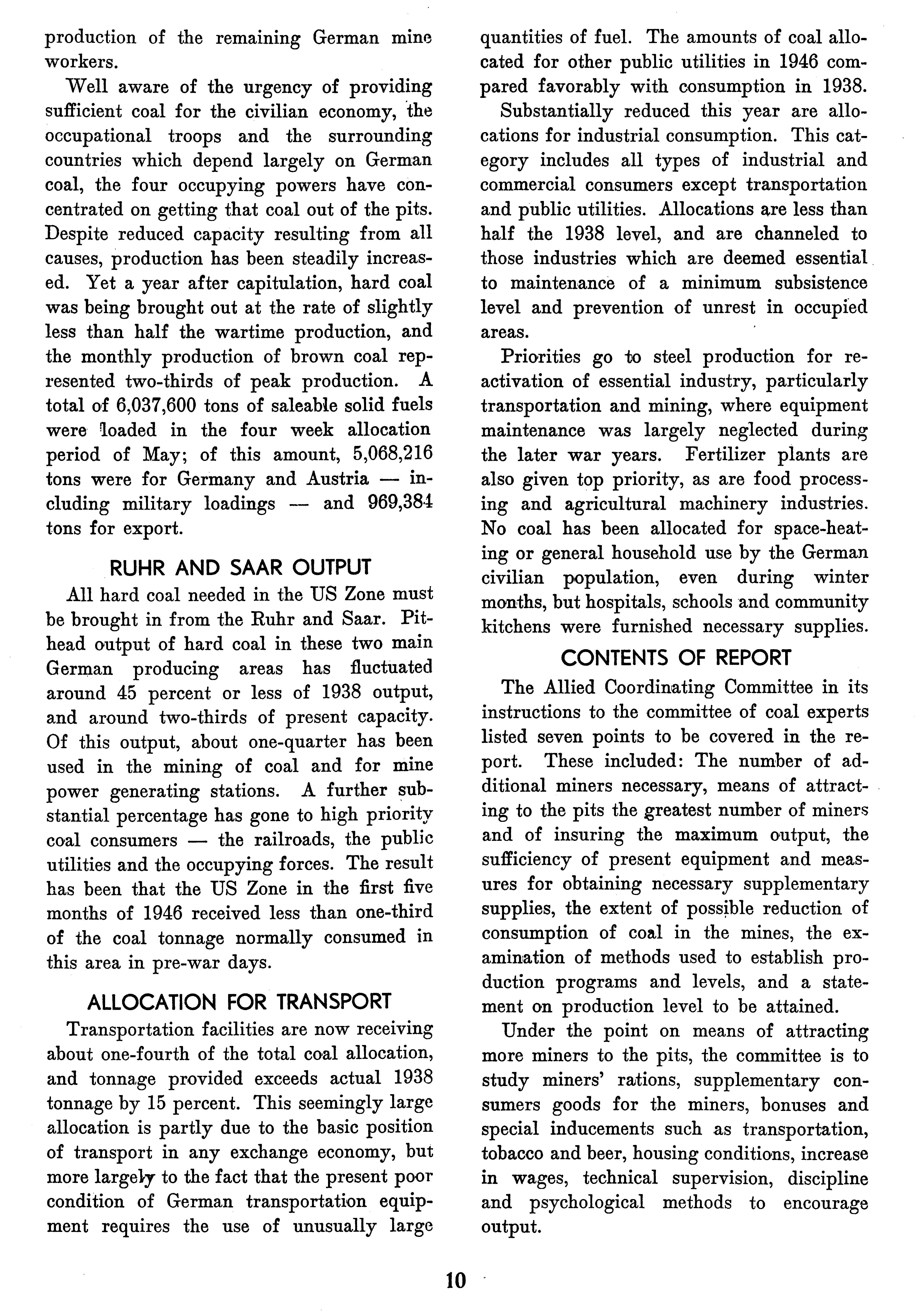 production of the remaining German mine workers.

Well aware of the urgency of providing sufficient coal for the civilian economy, the occupational troops and the surrounding countries which depend largely on German coal, the four occupying powers have concentrated on getting that coal out of the pits. Despite reduced capacity resulting from all causes, production has been steadily increased. Yet a year after capitulation, hard coal was being brought out at the rate of slightly less than half the wartime production, and the monthly production of brown coal represented two-thirds of peak production. A total of 6,037,600 tons of saleable solid fuels were loaded in the four week allocation period of May; of this amount, 5,068,216 tons were for Germany and Austria — including military loadings — and 969,384 tons for export.

RUHR AND SAAR OUTPUT

All hard coal needed in the US Zone must be brought in from the Ruhr and Saar. Pithead output of hard coal in these two main German producing areas has fluctuated around 45 percent or less of 1938 output, and around two-thirds of present capacity. Of this output, about one-quarter has been used in the mining of coal and for mine power generating stations. A further substantial percentage has gone to high priority coal consumers — the railroads, the public utilities and the occupying forces. The result has been that the US Zone in the first five months of 1946 received less than one-third of the coal tonnage normally consumed in this area in pre-war days.

ALLOCATION FOR TRANSPORT

Transportation facilities are now receiving about one-fourth of the total coal allocation, and tonnage provided exceeds actual 1938 tonnage by 15 percent. This seemingly large allocation is partly due to the basic position of transport in any exchange economy, but more largely to the fact that the present poor condition of German transportation equipment requires the use of unusually large quantities of fuel. The amounts of coal allocated for other public utilities in 1946 compared favorably with consumption in 1938.

Substantially reduced this year are allocations for industrial consumption. This category includes all types of industrial and commercial consumers except transportation and public utilities. Allocations are less than half the 1938 level, and are channeled to those industries which are deemed essential to maintenance of a minimum subsistence level and prevention of unrest in occupied areas.

Priorities go to steel production for reactivation of essential industry, particularly transportation and mining, where equipment maintenance was largely neglected during the later war years. Fertilizer plants are also given top priority, as are food processing and agricultural machinery industries. No coal has been allocated for space-heating or general household use by the German civilian population, even during winter months, but hospitals, schools and community kitchens were furnished necessary supplies.

CONTENTS OF REPORT

The Allied Coordinating Committee in its instructions to the committee of coal experts listed seven points to be covered in the report. These included: The number of additional miners necessary, means of attracting to the pits the greatest number of miners and of insuring the maximum output, the sufficiency of present equipment and measures for obtaining necessary supplementary supplies, the extent of possible reduction of consumption of coal in the mines, the examination of methods used to establish production programs and levels, and a statement on production level to be attained.

Under the point on means of attracting more miners to the pits, the committee is to study miners' rations, supplementary consumers goods for the miners, bonuses and special inducements such as transportation, tobacco and beer, housing conditions, increase in wages, technical supervision, discipline and psychological methods to encourage output.

10